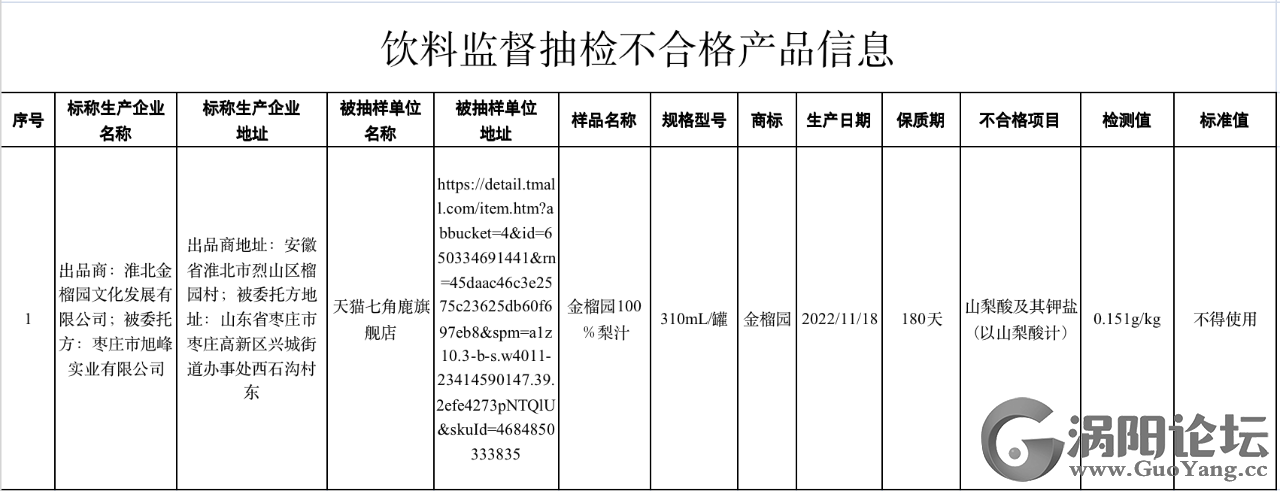 饮料监督抽检不合格产品信息

| 序号 | 标称生产企业名称 | 标称生产企业地址 | 被抽样单位名称 | 被抽样单位地址 | 样品名称 | 规格型号 | 商标 | 生产日期 | 保质期 | 不合格项目 | 检测值 | 标准值 |
|---|---|---|---|---|---|---|---|---|---|---|---|---|
| 1 | 出品商：淮北金榴园文化发展有限公司；被委托方：枣庄市旭峰实业有限公司 | 出品商地址：安徽省淮北市烈山区榴园村；被委托方地址：山东省枣庄市枣庄高新区兴城街道办事处西石沟村东 | 天猫七角鹿旗舰店 | https://detail.tmall.com/item.htm?abbucket=4&id=650334691441&rn=45daac46c3e2575c23625db60f697eb8&spm=a1z10.3-b-s.w4011-23414590147.39.2efe4273pNTQlU&skuId=4684850333835 | 金榴园100%梨汁 | 310mL/罐 | 金榴园 | 2022/11/18 | 180天 | 山梨酸及其钾盐（以山梨酸计） | 0.151g/kg | 不得使用 |

涡阳论坛
www.GuoYang.cc